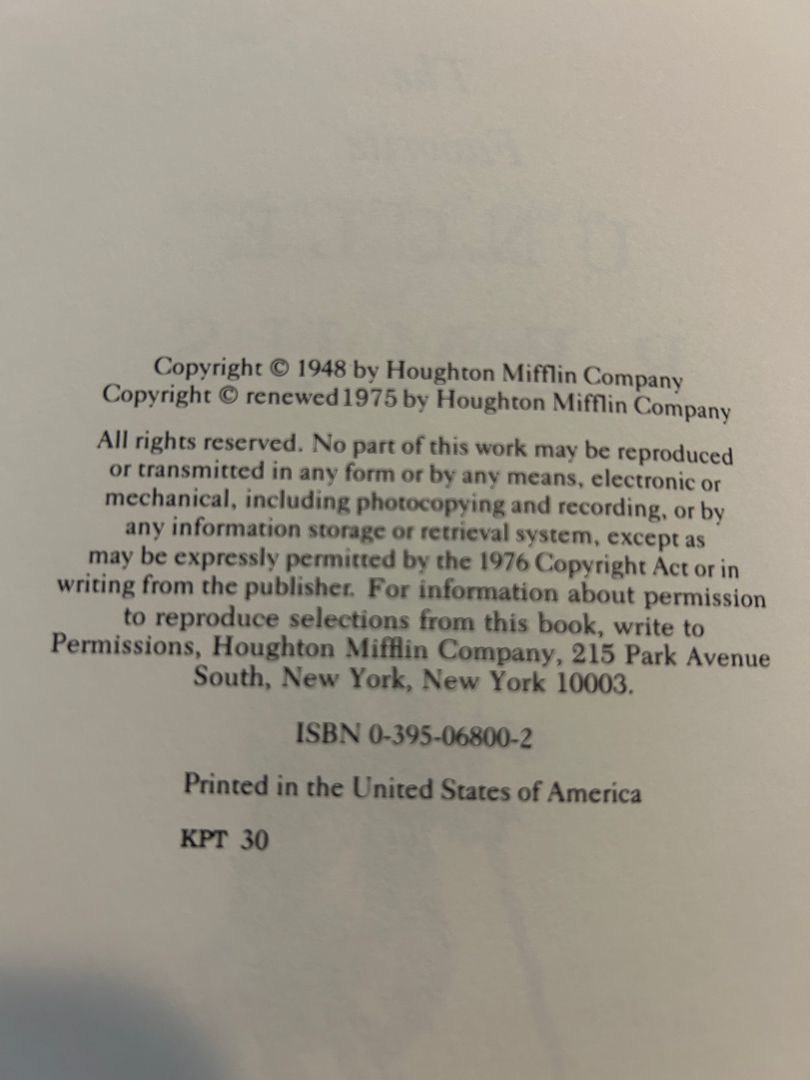 Copyright © 1948 by Houghton Mifflin Company
Copyright © renewed 1975 by Houghton Mifflin Company

All rights reserved. No part of this work may be reproduced or transmitted in any form or by any means, electronic or mechanical, including photocopying and recording, or by any information storage or retrieval system, except as may be expressly permitted by the 1976 Copyright Act or in writing from the publisher. For information about permission to reproduce selections from this book, write to Permissions, Houghton Mifflin Company, 215 Park Avenue South, New York, New York 10003.

ISBN 0-395-06800-2

Printed in the United States of America

KPT 30